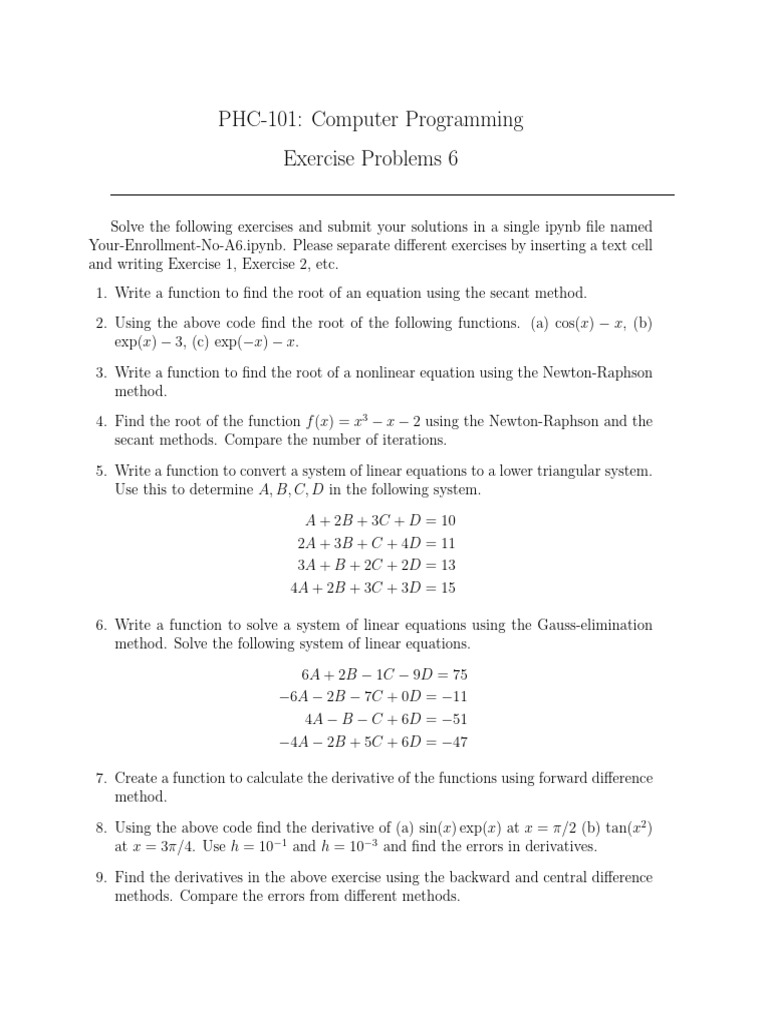 PHC-101: Computer Programming

Exercise Problems 6

Solve the following exercises and submit your solutions in a single ipynb file named Your-Enrollment-No-A6.ipynb. Please separate different exercises by inserting a text cell and writing Exercise 1, Exercise 2, etc.

1. Write a function to find the root of an equation using the secant method.

2. Using the above code find the root of the following functions. (a) $\cos(x) - x$, (b) $\exp(x) - 3$, (c) $\exp(-x) - x$.

3. Write a function to find the root of a nonlinear equation using the Newton-Raphson method.

4. Find the root of the function $f(x) = x^3 - x - 2$ using the Newton-Raphson and the secant methods. Compare the number of iterations.

5. Write a function to convert a system of linear equations to a lower triangular system. Use this to determine $A, B, C, D$ in the following system.

$A + 2B + 3C + D = 10$
$2A + 3B + C + 4D = 11$
$3A + B + 2C + 2D = 13$
$4A + 2B + 3C + 3D = 15$

6. Write a function to solve a system of linear equations using the Gauss-elimination method. Solve the following system of linear equations.

$6A + 2B - 1C - 9D = 75$
$-6A - 2B - 7C + 0D = -11$
$4A - B - C + 6D = -51$
$-4A - 2B + 5C + 6D = -47$

7. Create a function to calculate the derivative of the functions using forward difference method.

8. Using the above code find the derivative of (a) $\sin(x)\exp(x)$ at $x = \pi/2$ (b) $\tan(x^2)$ at $x = 3\pi/4$. Use $h = 10^{-1}$ and $h = 10^{-3}$ and find the errors in derivatives.

9. Find the derivatives in the above exercise using the backward and central difference methods. Compare the errors from different methods.